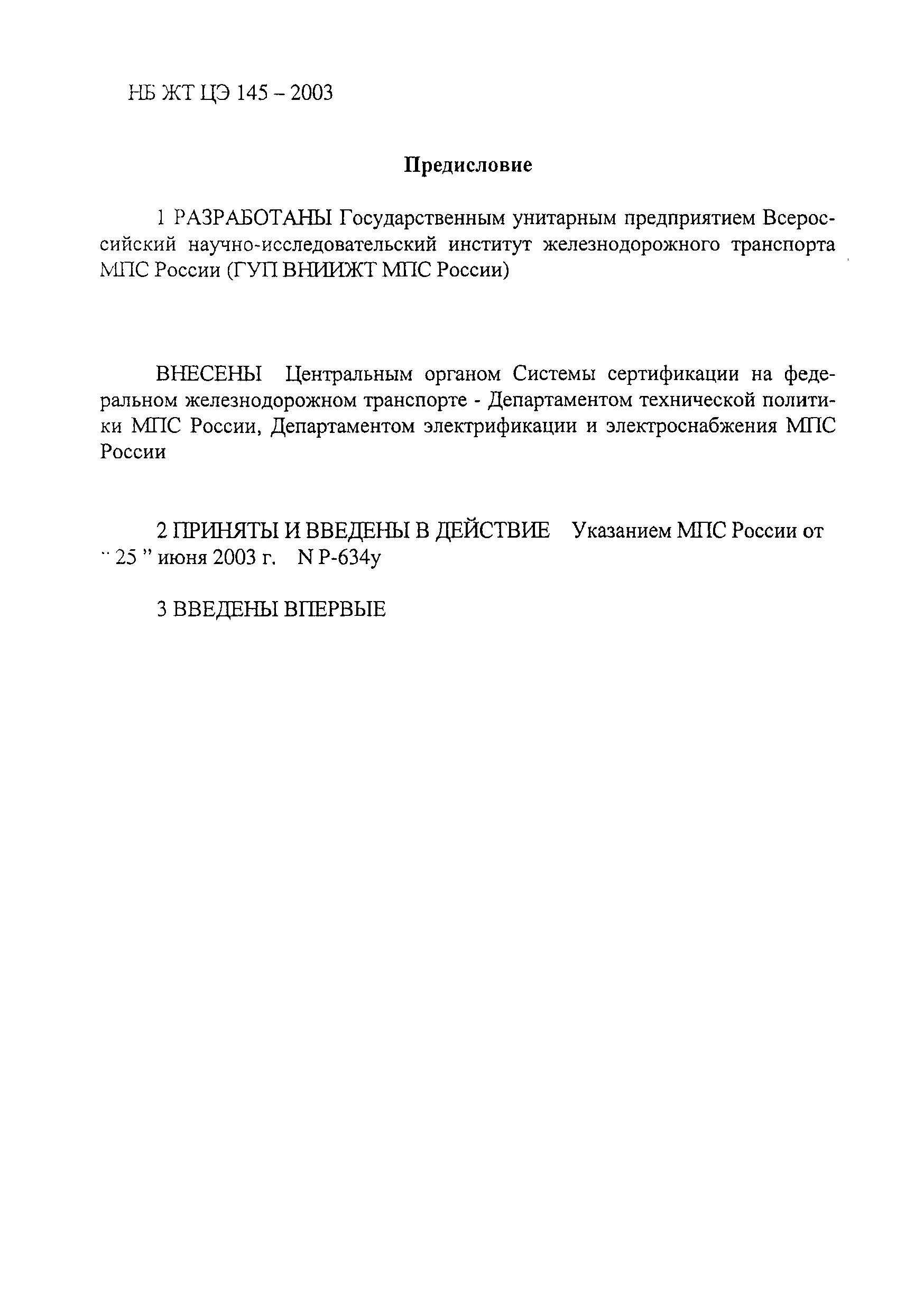 НБ ЖТ ЦЭ 145 – 2003

Предисловие

1 РАЗРАБОТАНЫ Государственным унитарным предприятием Всероссийский научно-исследовательский институт железнодорожного транспорта МПС России (ГУП ВНИИЖТ МПС России)

ВНЕСЕНЫ Центральным органом Системы сертификации на федеральном железнодорожном транспорте - Департаментом технической политики МПС России, Департаментом электрификации и электроснабжения МПС России

2 ПРИНЯТЫ И ВВЕДЕНЫ В ДЕЙСТВИЕ Указанием МПС России от " 25 " июня 2003 г. N Р-634у

3 ВВЕДЕНЫ ВПЕРВЫЕ